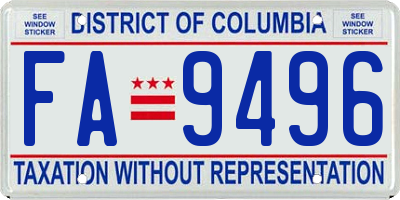 SEE WINDOW STICKER

DISTRICT OF COLUMBIA

SEE WINDOW STICKER

FA 9496

TAXATION WITHOUT REPRESENTATION